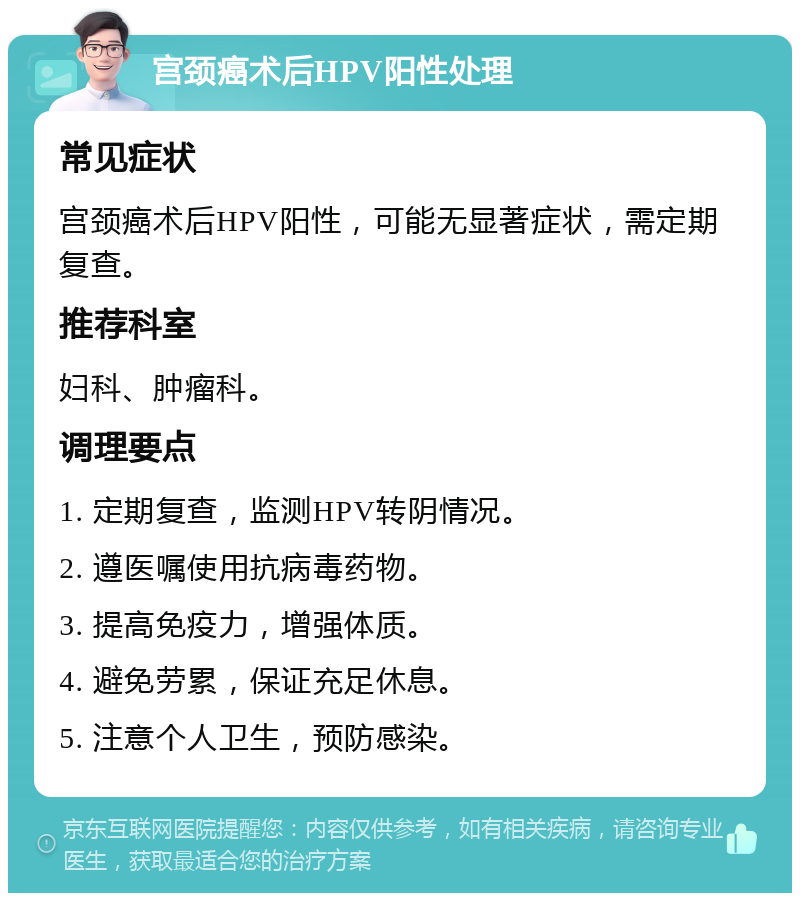 宫颈癌术后HPV阳性处理

常见症状

宫颈癌术后HPV阳性，可能无显著症状，需定期复查。

推荐科室

妇科、肿瘤科。

调理要点

1. 定期复查，监测HPV转阴情况。

2. 遵医嘱使用抗病毒药物。

3. 提高免疫力，增强体质。

4. 避免劳累，保证充足休息。

5. 注意个人卫生，预防感染。

京东互联网医院提醒您：内容仅供参考，如有相关疾病，请咨询专业医生，获取最适合您的治疗方案